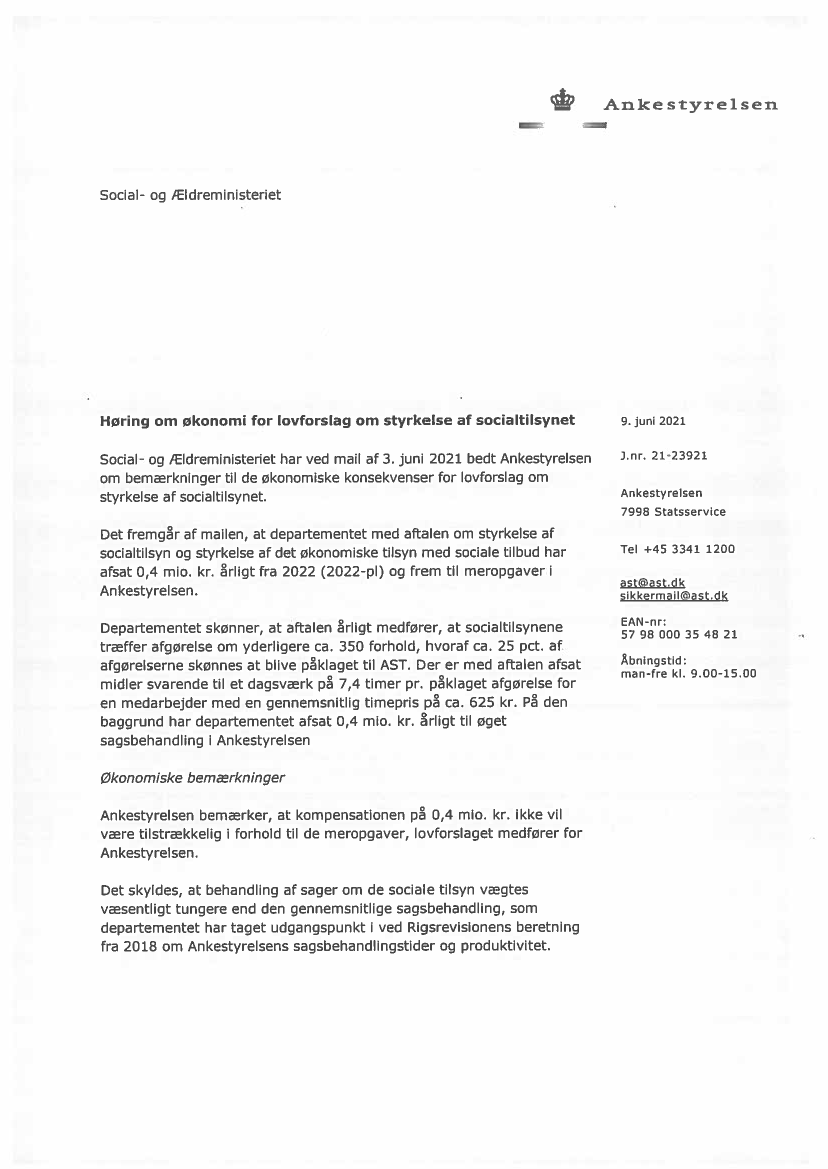 Ankestyrelsen

Social- og Ældreministeriet

Høring om økonomi for lovforslag om styrkelse af socialtilsynet

Social- og Ældreministeriet har ved mail af 3. juni 2021 bedt Ankestyrelsen om bemærkninger til de økonomiske konsekvenser for lovforslag om styrkelse af socialtilsynet.

Det fremgår af mailen, at departementet med aftalen om styrkelse af socialtilsyn og styrkelse af det økonomiske tilsyn med sociale tilbud har afsat 0,4 mio. kr. årligt fra 2022 (2022-pl) og frem til meropgaver i Ankestyrelsen.

Departementet skønner, at aftalen årligt medfører, at socialtilsynene træffer afgørelse om yderligere ca. 350 forhold, hvoraf ca. 25 pct. af afgørelserne skønnes at blive påklaget til AST. Der er med aftalen afsat midler svarende til et dagsværk på 7,4 timer pr. påklaget afgørelse for en medarbejder med en gennemsnitlig timepris på ca. 625 kr. På den baggrund har departementet afsat 0,4 mio. kr. årligt til øget sagsbehandling i Ankestyrelsen

Økonomiske bemærkninger

Ankestyrelsen bemærker, at kompensationen på 0,4 mio. kr. ikke vil være tilstrækkelig i forhold til de meropgaver, lovforslaget medfører for Ankestyrelsen.

Det skyldes, at behandling af sager om de sociale tilsyn vægtes væsentligt tungere end den gennemsnitlige sagsbehandling, som departementet har taget udgangspunkt i ved Rigsrevisionens beretning fra 2018 om Ankestyrelsens sagsbehandlingstider og produktivitet.

9. juni 2021

J.nr. 21-23921

Ankestyrelsen
7998 Statsservice

Tel +45 3341 1200

ast@ast.dk
sikkermail@ast.dk

EAN-nr:
57 98 000 35 48 21

Åbningstid:
man-fre kl. 9.00-15.00